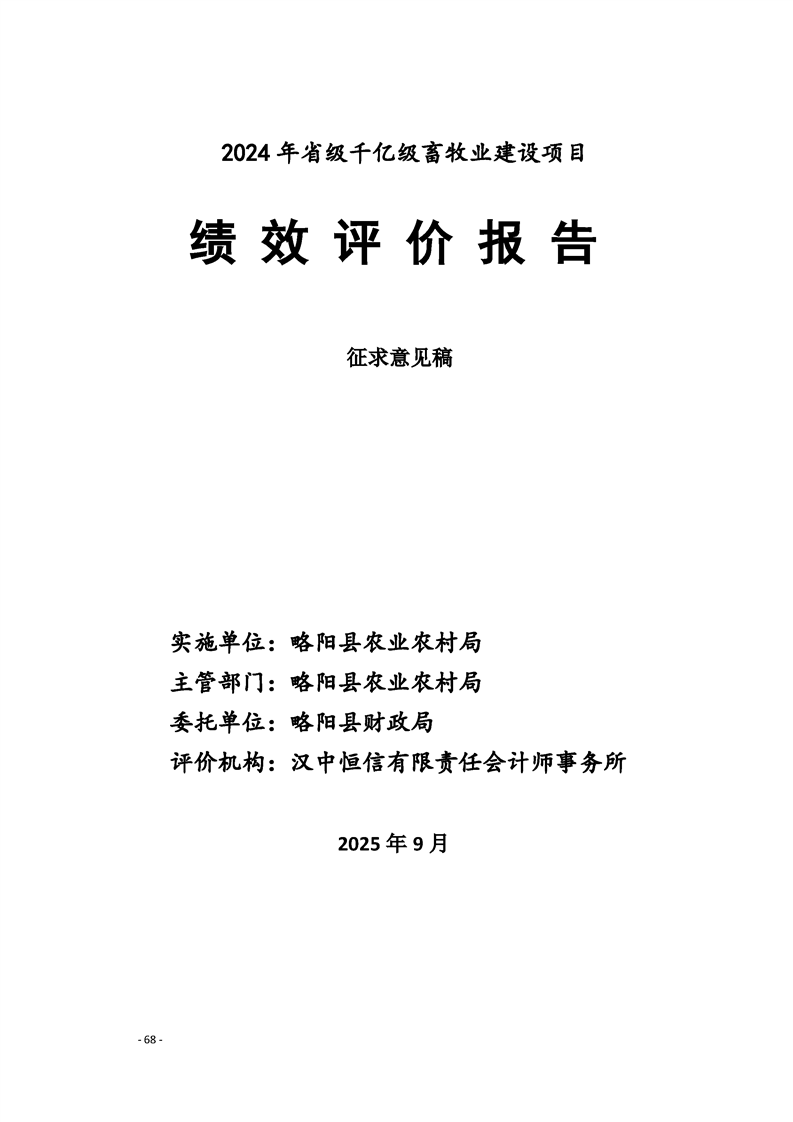 2024 年省级千亿级畜牧业建设项目

绩 效 评 价 报 告

征求意见稿

实施单位：略阳县农业农村局
主管部门：略阳县农业农村局
委托单位：略阳县财政局
评价机构：汉中恒信有限责任会计师事务所

2025 年 9 月

- 68 -